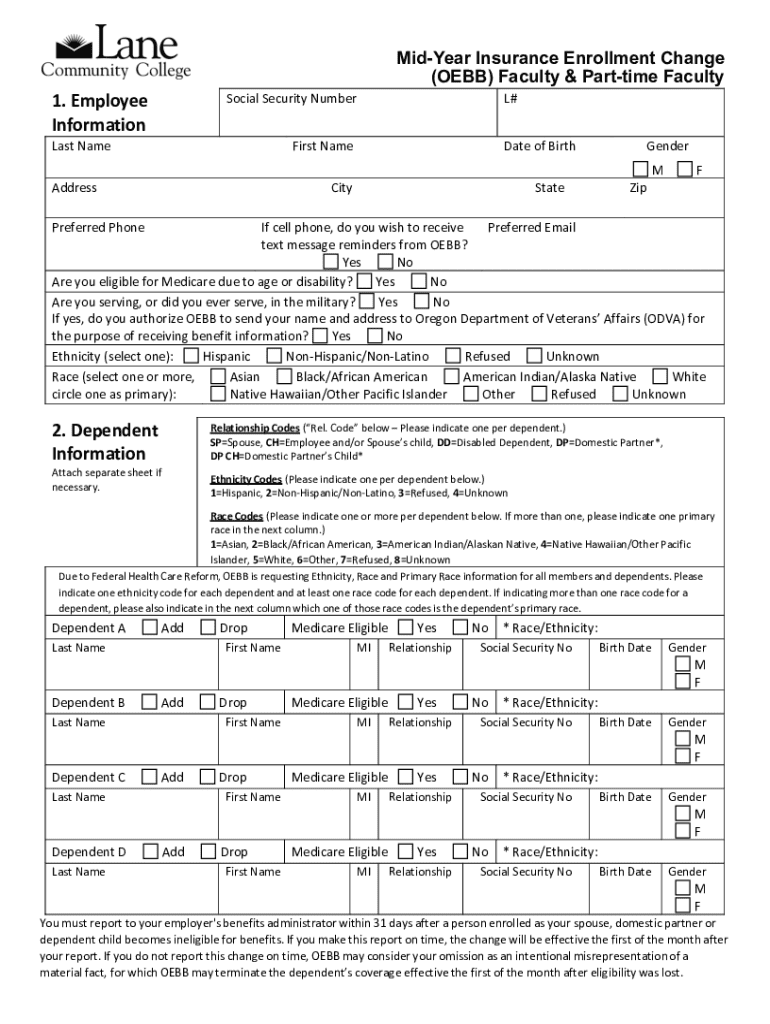 Lane Community College

Mid-Year Insurance Enrollment Change (OEBB) Faculty & Part-time Faculty

1. Employee Information

Social Security Number

L#

Last Name

First Name

Date of Birth

Gender

M F

Address

City

State

Zip

Preferred Phone

If cell phone, do you wish to receive text message reminders from OEBB?

Yes No

Preferred Email

Are you eligible for Medicare due to age or disability? Yes No

Are you serving, or did you ever serve, in the military? Yes No

If yes, do you authorize OEBB to send your name and address to Oregon Department of Veterans' Affairs (ODVA) for the purpose of receiving benefit information? Yes No

Ethnicity (select one): Hispanic Non-Hispanic/Non-Latino Refused Unknown

Race (select one or more, circle one as primary): Asian Black/African American American Indian/Alaska Native White Native Hawaiian/Other Pacific Islander Other Refused Unknown

2. Dependent Information

Attach separate sheet if necessary.

Relationship Codes ("Rel. Code" below – Please indicate one per dependent.)
SP=Spouse, CH=Employee and/or Spouse's child, DD=Disabled Dependent, DP=Domestic Partner*, DP CH=Domestic Partner's Child*

Ethnicity Codes (Please indicate one per dependent below.)
1=Hispanic, 2=Non-Hispanic/Non-Latino, 3=Refused, 4=Unknown

Race Codes (Please indicate one or more per dependent below. If more than one, please indicate one primary race in the next column.)
1=Asian, 2=Black/African American, 3=American Indian/Alaskan Native, 4=Native Hawaiian/Other Pacific Islander, 5=White, 6=Other, 7=Refused, 8=Unknown

Due to Federal Health Care Reform, OEBB is requesting Ethnicity, Race and Primary Race information for all members and dependents. Please indicate one ethnicity code for each dependent and at least one race code for each dependent. If indicating more than one race code for a dependent, please also indicate in the next column which one of those race codes is the dependent's primary race.

Dependent A Add Drop Medicare Eligible Yes No * Race/Ethnicity:
Last Name First Name MI Relationship Social Security No Birth Date Gender M F

Dependent B Add Drop Medicare Eligible Yes No * Race/Ethnicity:
Last Name First Name MI Relationship Social Security No Birth Date Gender M F

Dependent C Add Drop Medicare Eligible Yes No * Race/Ethnicity:
Last Name First Name MI Relationship Social Security No Birth Date Gender M F

Dependent D Add Drop Medicare Eligible Yes No * Race/Ethnicity:
Last Name First Name MI Relationship Social Security No Birth Date Gender M F

You must report to your employer's benefits administrator within 31 days after a person enrolled as your spouse, domestic partner or dependent child becomes ineligible for benefits. If you make this report on time, the change will be effective the first of the month after your report. If you do not report this change on time, OEBB may consider your omission as an intentional misrepresentation of a material fact, for which OEBB may terminate the dependent's coverage effective the first of the month after eligibility was lost.